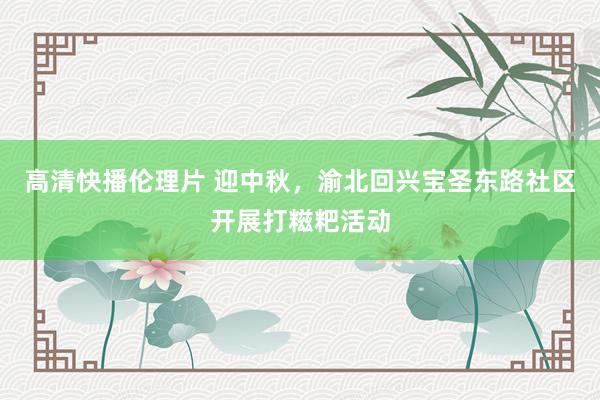 高清快播伦理片 迎中秋，渝北回兴宝圣东路社区开展打糍粑活动